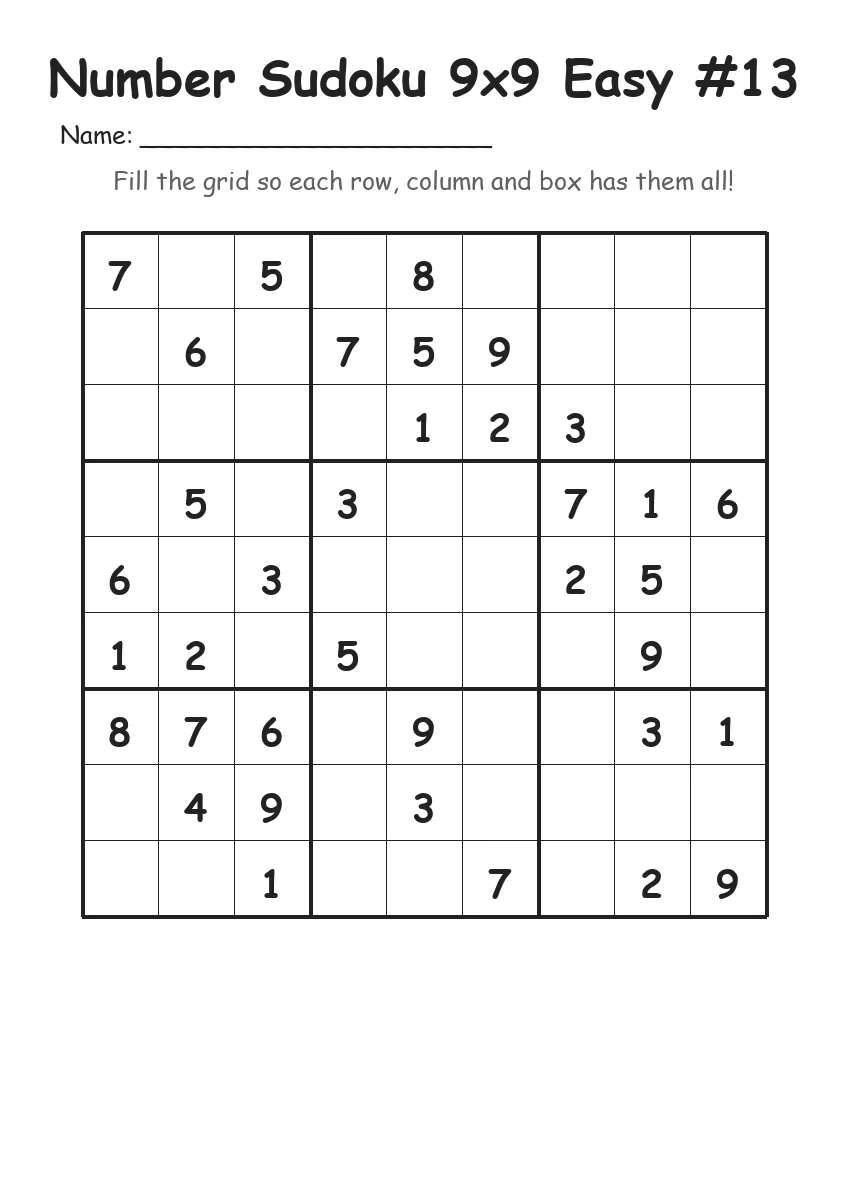 Number Sudoku 9x9 Easy #13

Name: ______________________

Fill the grid so each row, column and box has them all!

| | | | | | | | | |
|---|---|---|---|---|---|---|---|---|
| 7 | | 5 | | 8 | | | | |
| | 6 | | 7 | 5 | 9 | | | |
| | | | | 1 | 2 | 3 | | |
| | 5 | | 3 | | | 7 | 1 | 6 |
| 6 | | 3 | | | | 2 | 5 | |
| 1 | 2 | | 5 | | | | 9 | |
| 8 | 7 | 6 | | 9 | | | 3 | 1 |
| | 4 | 9 | | 3 | | | | |
| | | 1 | | | 7 | | 2 | 9 |